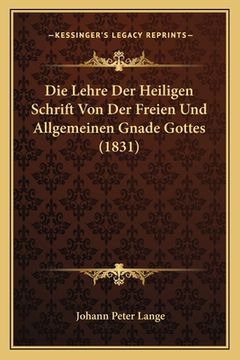 —KESSINGER'S LEGACY REPRINTS—

Die Lehre Der Heiligen Schrift Von Der Freien Und Allgemeinen Gnade Gottes (1831)

Johann Peter Lange